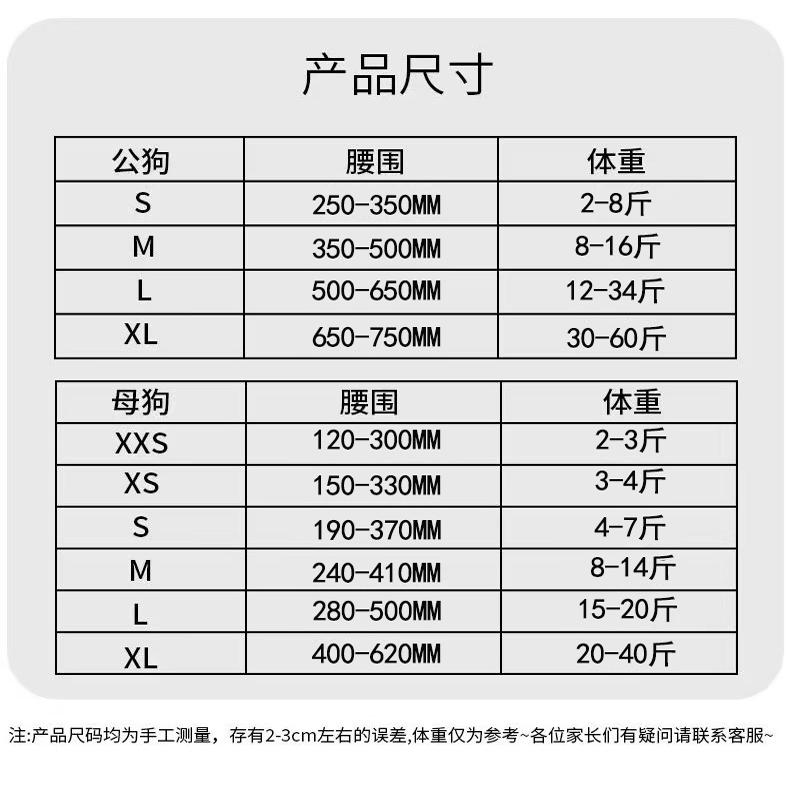 产品尺寸

| 公狗 | 腰围 | 体重 |
|---|---|---|
| S | 250-350MM | 2-8斤 |
| M | 350-500MM | 8-16斤 |
| L | 500-650MM | 12-34斤 |
| XL | 650-750MM | 30-60斤 |

| 母狗 | 腰围 | 体重 |
|---|---|---|
| XXS | 120-300MM | 2-3斤 |
| XS | 150-330MM | 3-4斤 |
| S | 190-370MM | 4-7斤 |
| M | 240-410MM | 8-14斤 |
| L | 280-500MM | 15-20斤 |
| XL | 400-620MM | 20-40斤 |

注:产品尺码均为手工测量，存有2-3cm左右的误差,体重仅为参考~各位家长们有疑问请联系客服~